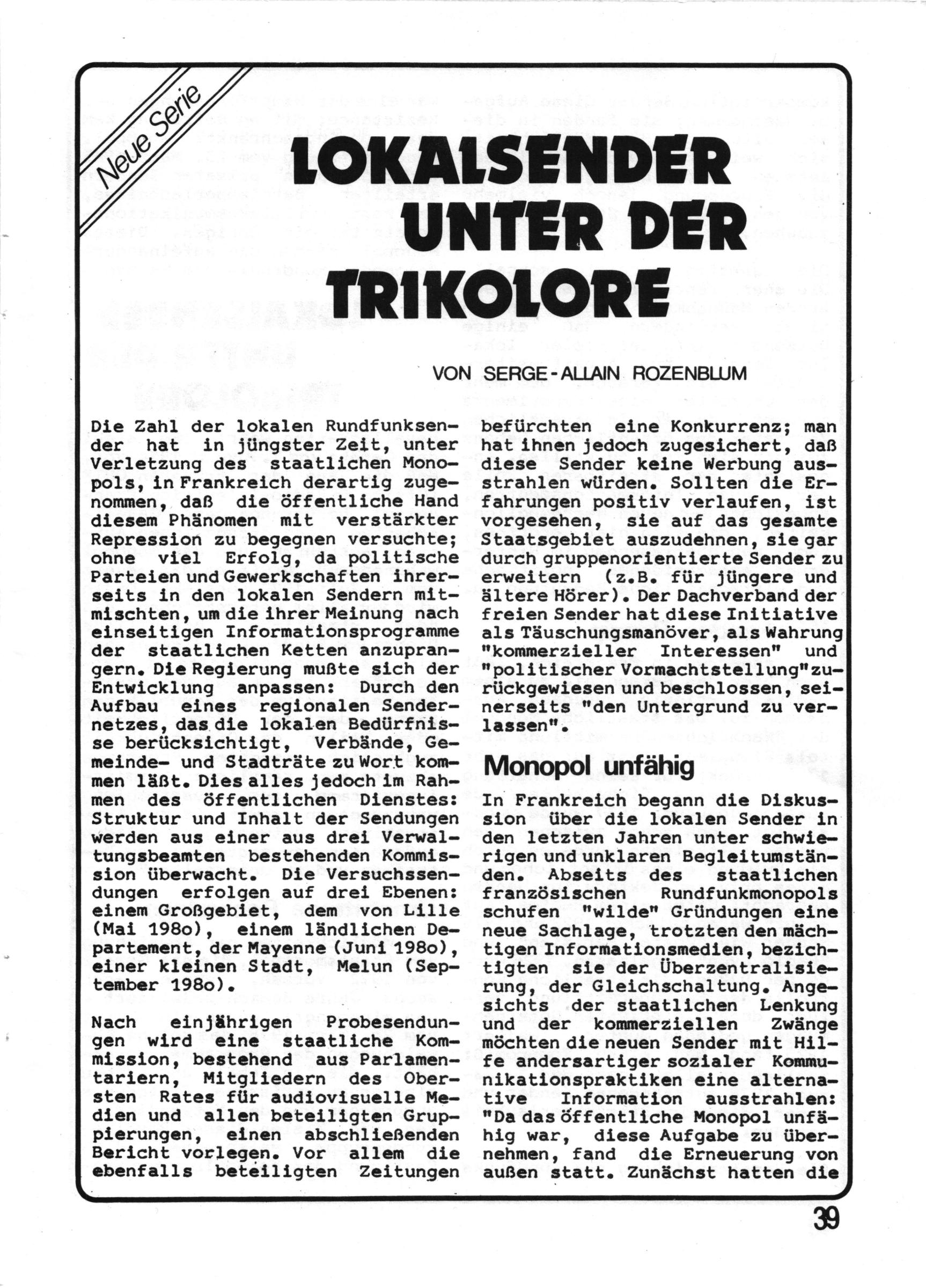 Neue Serie

LOKALSENDER UNTER DER TRIKOLORE

VON SERGE-ALLAIN ROZENBLUM

Die Zahl der lokalen Rundfunksender hat in jüngster Zeit, unter Verletzung des staatlichen Monopols, in Frankreich derartig zugenommen, daß die öffentliche Hand diesem Phänomen mit verstärkter Repression zu begegnen versuchte; ohne viel Erfolg, da politische Parteien und Gewerkschaften ihrerseits in den lokalen Sendern mitmischten, um die ihrer Meinung nach einseitigen Informationsprogramme der staatlichen Ketten anzuprangern. Die Regierung mußte sich der Entwicklung anpassen: Durch den Aufbau eines regionalen Sendernetzes, das die lokalen Bedürfnisse berücksichtigt, Verbände, Gemeinde- und Stadträte zu Wort kommen läßt. Dies alles jedoch im Rahmen des öffentlichen Dienstes: Struktur und Inhalt der Sendungen werden aus einer aus drei Verwaltungsbeamten bestehenden Kommission überwacht. Die Versuchssendungen erfolgen auf drei Ebenen: einem Großgebiet, dem von Lille (Mai 198o), einem ländlichen Departement, der Mayenne (Juni 198o), einer kleinen Stadt, Melun (September 198o).

Nach einjährigen Probesendungen wird eine staatliche Kommission, bestehend aus Parlamentariern, Mitgliedern des Obersten Rates für audiovisuelle Medien und allen beteiligten Gruppierungen, einen abschließenden Bericht vorlegen. Vor allem die ebenfalls beteiligten Zeitungen befürchten eine Konkurrenz; man hat ihnen jedoch zugesichert, daß diese Sender keine Werbung ausstrahlen würden. Sollten die Erfahrungen positiv verlaufen, ist vorgesehen, sie auf das gesamte Staatsgebiet auszudehnen, sie gar durch gruppenorientierte Sender zu erweitern (z.B. für jüngere und ältere Hörer). Der Dachverband der freien Sender hat diese Initiative als Täuschungsmanöver, als Wahrung "kommerzieller Interessen" und "politischer Vormachtstellung" zurückgewiesen und beschlossen, seinerseits "den Untergrund zu verlassen".

Monopol unfähig

In Frankreich begann die Diskussion über die lokalen Sender in den letzten Jahren unter schwierigen und unklaren Begleitumständen. Abseits des staatlichen französischen Rundfunkmonopols schufen "wilde" Gründungen eine neue Sachlage, trotzten den mächtigen Informationsmedien, bezichtigten sie der Überzentralisierung, der Gleichschaltung. Angesichts der staatlichen Lenkung und der kommerziellen Zwänge möchten die neuen Sender mit Hilfe andersartiger sozialer Kommunikationspraktiken eine alternative Information ausstrahlen: "Da das öffentliche Monopol unfähig war, diese Aufgabe zu übernehmen, fand die Erneuerung von außen statt. Zunächst hatten die

39